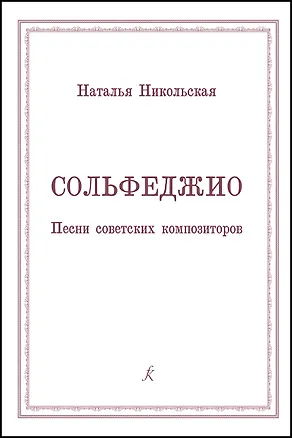 Наталья Никольская

СОЛЬФЕДЖИО

Песни советских композиторов

K